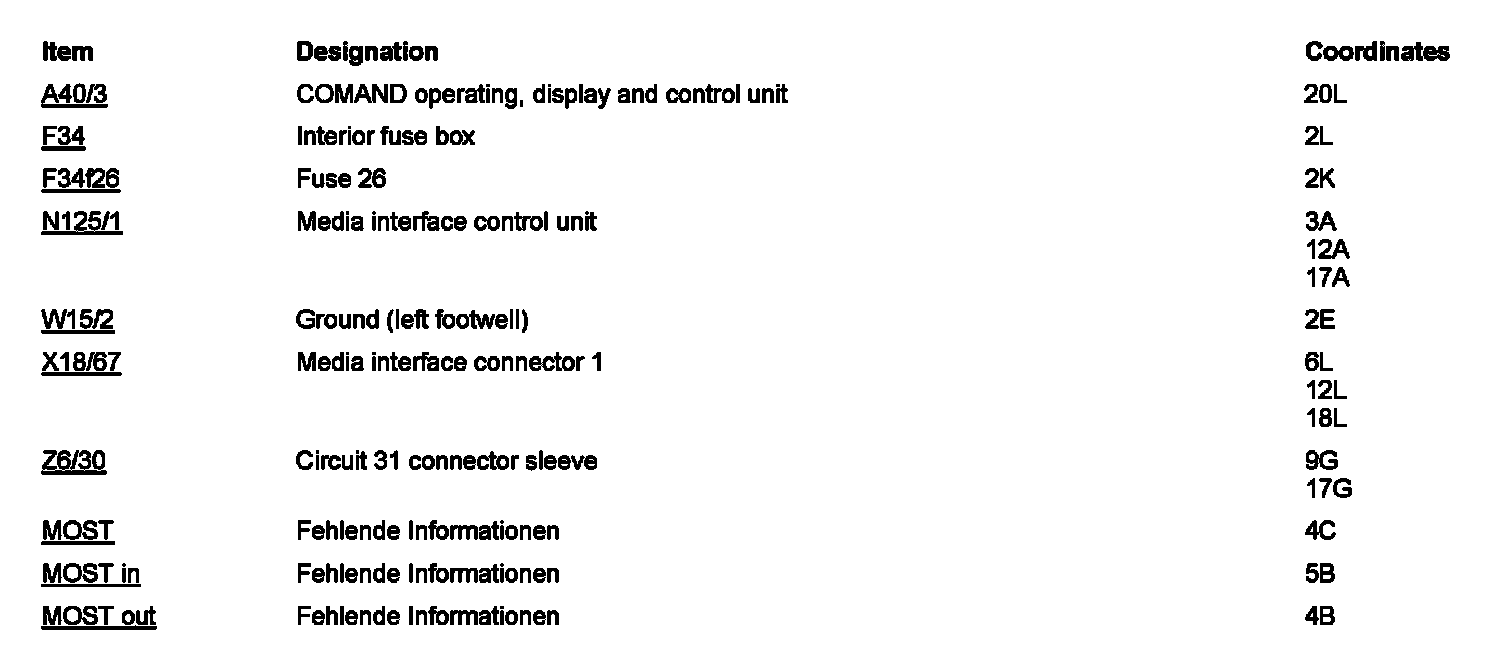 | Item | Designation | Coordinates |
|---|---|---|
| A40/3 | COMAND operating, display and control unit | 20L |
| F34 | Interior fuse box | 2L |
| F34f26 | Fuse 26 | 2K |
| N125/1 | Media interface control unit | 3A 12A 17A |
| W15/2 | Ground (left footwell) | 2E |
| X18/67 | Media interface connector 1 | 6L 12L 18L |
| Z6/30 | Circuit 31 connector sleeve | 9G 17G |
| MOST | Fehlende Informationen | 4C |
| MOST in | Fehlende Informationen | 5B |
| MOST out | Fehlende Informationen | 4B |